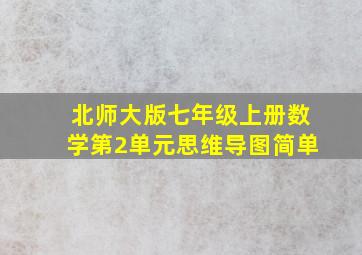 北师大版七年级上册数学第2单元思维导图简单